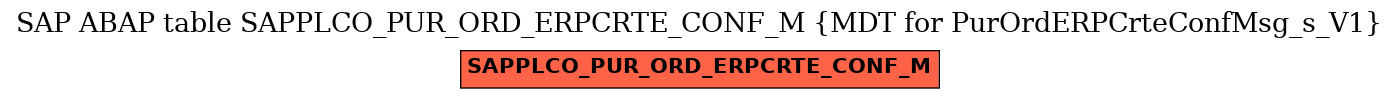 SAP ABAP table SAPPLCO_PUR_ORD_ERPCRTE_CONF_M {MDT for PurOrdERPCrteConfMsg_s_V1}

SAPPLCO_PUR_ORD_ERPCRTE_CONF_M